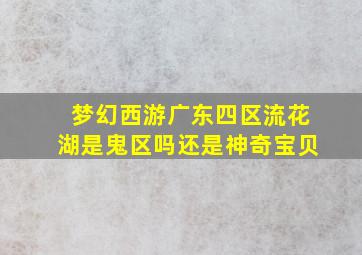 梦幻西游广东四区流花湖是鬼区吗还是神奇宝贝